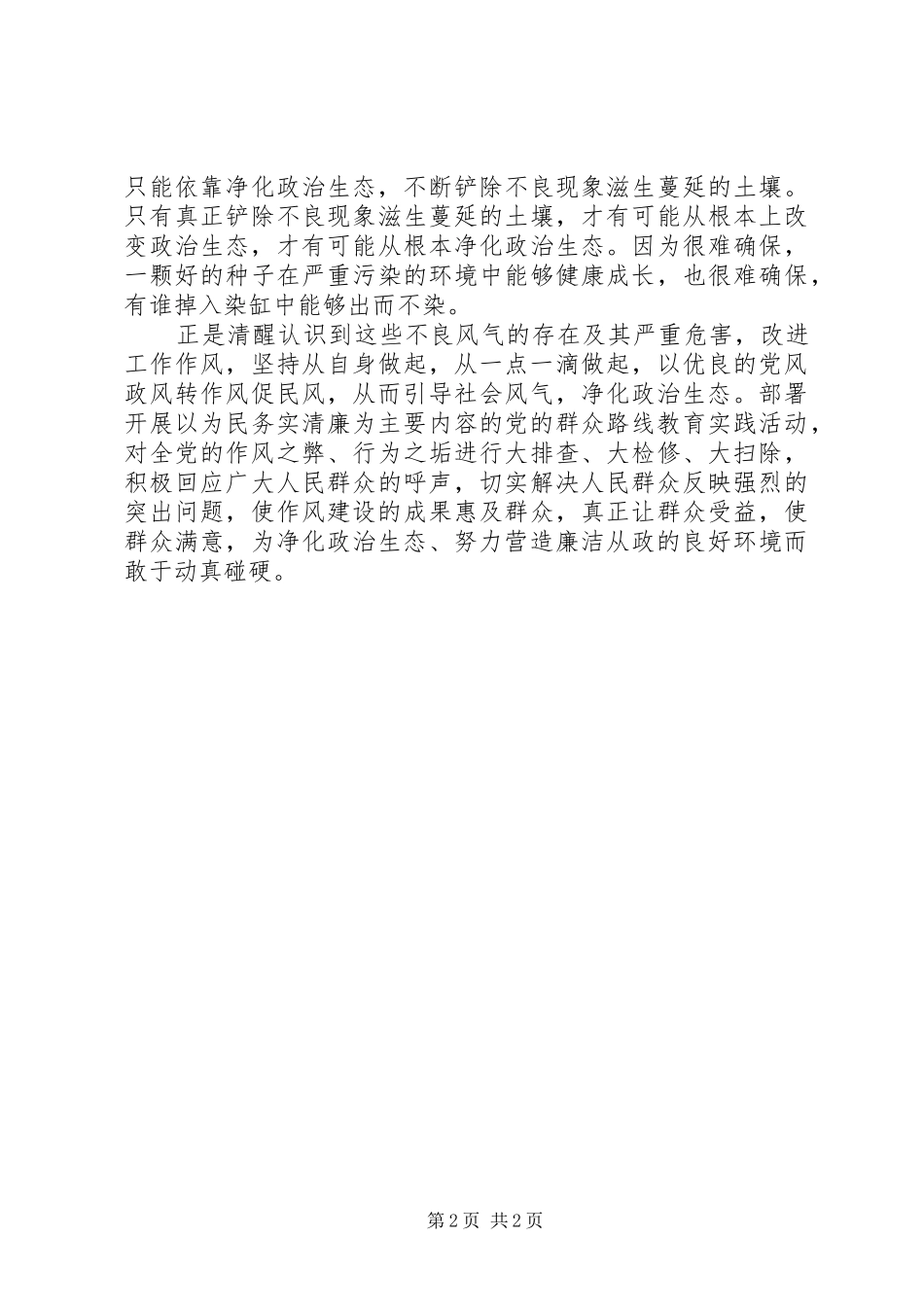 只能依靠净化政治生态，不断铲除不良现象滋生蔓延的土壤。只有真正铲除不良现象滋生蔓延的土壤，才有可能从根本上改变政治生态，才有可能从根本净化政治生态。因为很难确保，一颗好的种子在严重污染的环境中能够健康成长，也很难确保，有谁掉入染缸中能够出而不染。

正是清醒认识到这些不良风气的存在及其严重危害，改进工作作风，坚持从自身做起，从一点一滴做起，以优良的党风政风转作风促民风，从而引导社会风气，净化政治生态。部署开展以为民务实清廉为主要内容的党的群众路线教育实践活动，对全党的作风之弊、行为之垢进行大排查、大检修、大扫除，积极回应广大人民群众的呼声，切实解决人民群众反映强烈的突出问题，使作风建设的成果惠及群众，真正让群众受益，使群众满意，为净化政治生态、努力营造廉洁从政的良好环境而敢于动真碰硬。

第2页 共2页